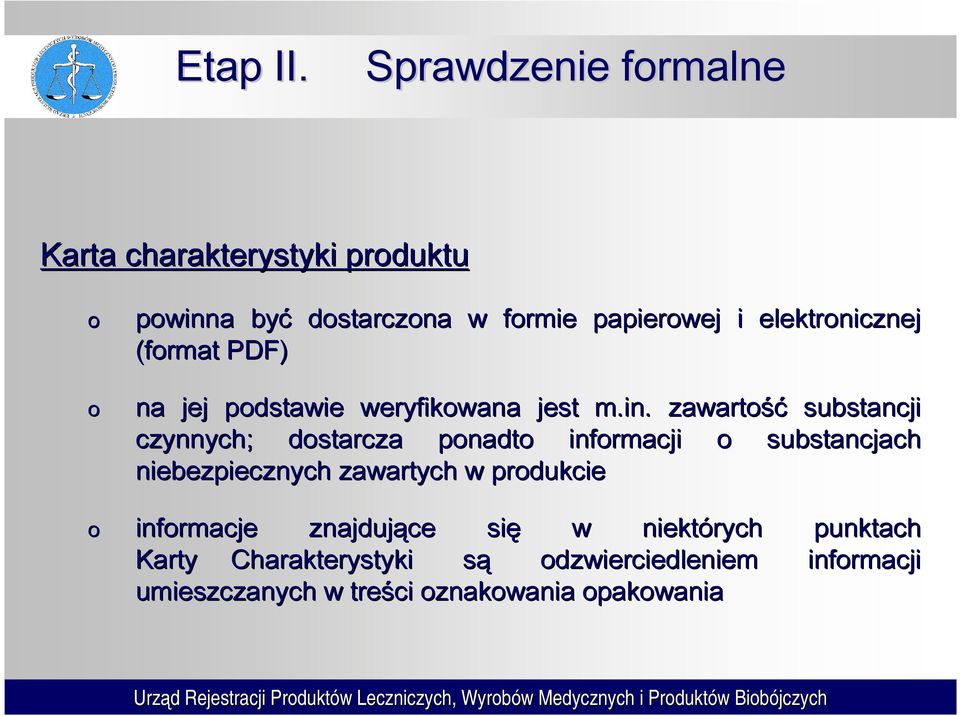 Etap II. Sprawdzenie formalne

Karta charakterystyki produktu

o powinna być dostarczona w formie papierowej i elektronicznej (format PDF)

o na jej podstawie weryfikowana jest m.in. zawartość substancji czynnych; dostarcza ponadto informacji o substancjach niebezpiecznych zawartych w produkcie

o informacje znajdujące się w niektórych punktach Karty Charakterystyki są odzwierciedleniem informacji umieszczanych w treści oznakowania opakowania

Urząd Rejestracji Produktów Leczniczych, Wyrobów Medycznych i Produktów Biobójczych